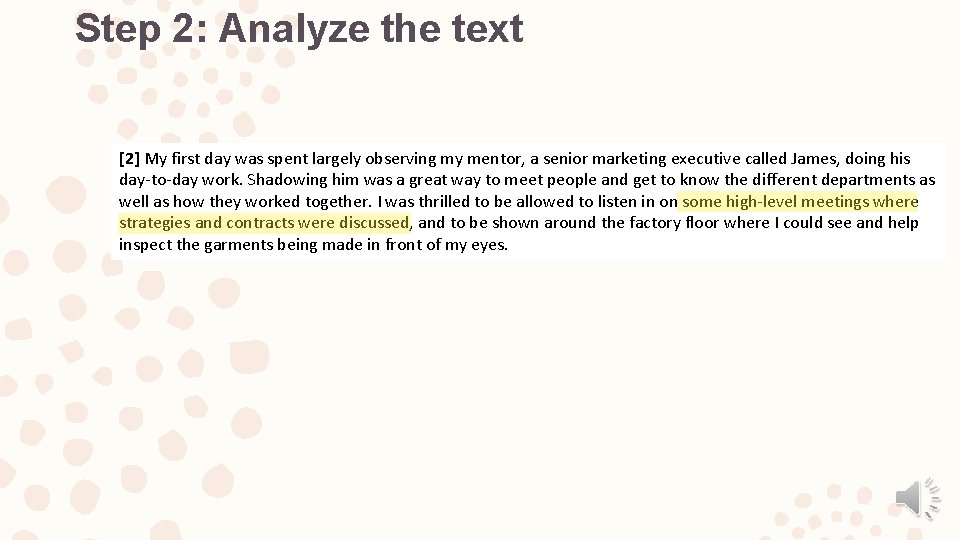 Step 2: Analyze the text

[2] My first day was spent largely observing my mentor, a senior marketing executive called James, doing his day-to-day work. Shadowing him was a great way to meet people and get to know the different departments as well as how they worked together. I was thrilled to be allowed to listen in on some high-level meetings where strategies and contracts were discussed, and to be shown around the factory floor where I could see and help inspect the garments being made in front of my eyes.